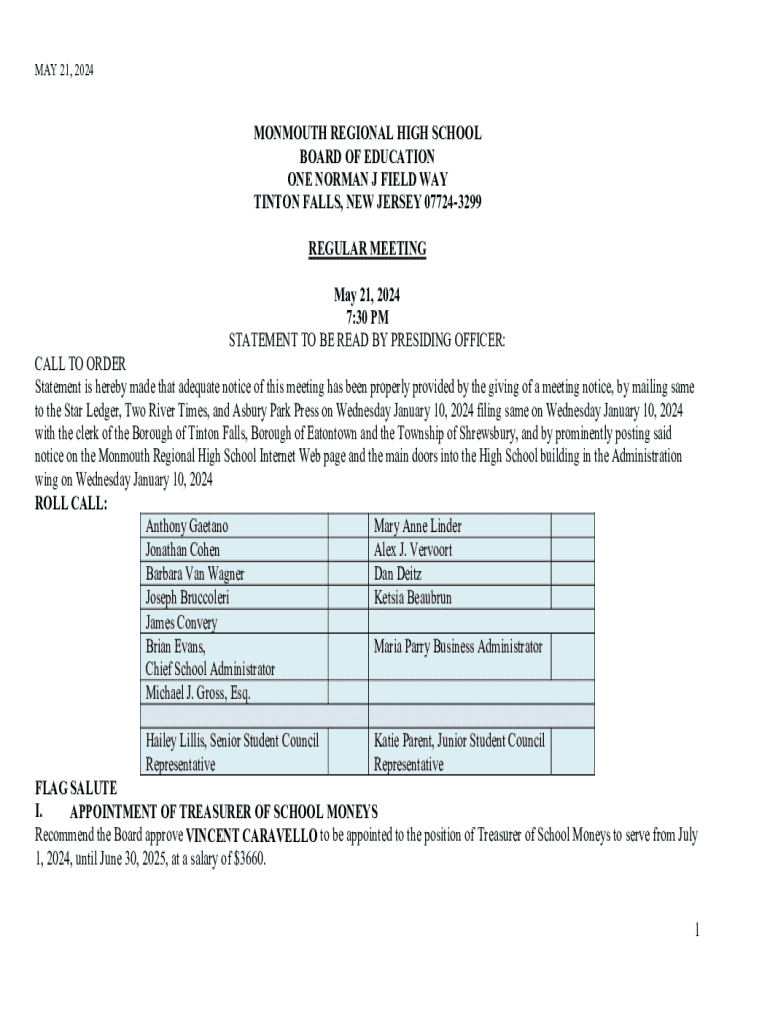 MAY 21, 2024

MONMOUTH REGIONAL HIGH SCHOOL
BOARD OF EDUCATION
ONE NORMAN J FIELD WAY
TINTON FALLS, NEW JERSEY 07724-3299

REGULAR MEETING

May 21, 2024
7:30 PM
STATEMENT TO BE READ BY PRESIDING OFFICER:

CALL TO ORDER
Statement is hereby made that adequate notice of this meeting has been properly provided by the giving of a meeting notice, by mailing same to the Star Ledger, Two River Times, and Asbury Park Press on Wednesday January 10, 2024 filing same on Wednesday January 10, 2024 with the clerk of the Borough of Tinton Falls, Borough of Eatontown and the Township of Shrewsbury, and by prominently posting said notice on the Monmouth Regional High School Internet Web page and the main doors into the High School building in the Administration wing on Wednesday January 10, 2024

ROLL CALL:

| | | | |
|---|---|---|---|
| Anthony Gaetano | | Mary Anne Linder | |
| Jonathan Cohen | | Alex J. Vervoort | |
| Barbara Van Wagner | | Dan Deitz | |
| Joseph Bruccoleri | | Ketsia Beaubrun | |
| James Convery | | | |
| Brian Evans, Chief School Administrator | | Maria Parry Business Administrator | |
| Michael J. Gross, Esq. | | | |
| | | | |
| Hailey Lillis, Senior Student Council Representative | | Katie Parent, Junior Student Council Representative | |

FLAG SALUTE
I. APPOINTMENT OF TREASURER OF SCHOOL MONEYS
Recommend the Board approve VINCENT CARAVELLO to be appointed to the position of Treasurer of School Moneys to serve from July 1, 2024, until June 30, 2025, at a salary of $3660.

1